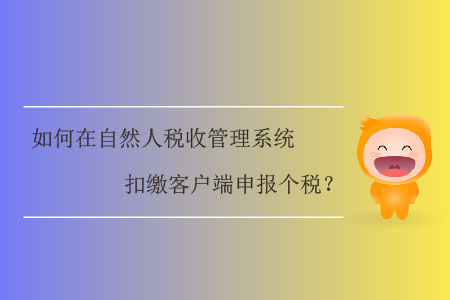 如何在自然人税收管理系统
扣缴客户端申报个税？